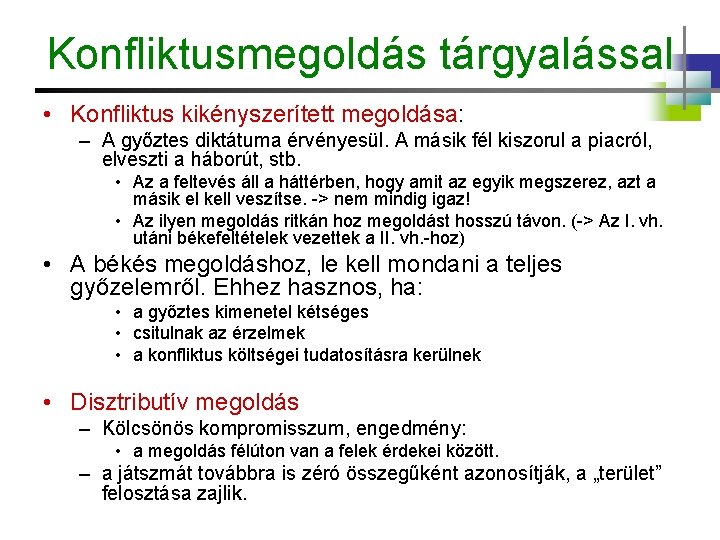 Konfliktusmegoldás tárgyalással

• Konfliktus kikényszerített megoldása:
– A győztes diktátuma érvényesül. A másik fél kiszorul a piacról, elveszti a háborút, stb.
• Az a feltevés áll a háttérben, hogy amit az egyik megszerez, azt a másik el kell veszítse. -> nem mindig igaz!
• Az ilyen megoldás ritkán hoz megoldást hosszú távon. (-> Az I. vh. utáni békefeltételek vezettek a II. vh.-hoz)

• A békés megoldáshoz, le kell mondani a teljes győzelemről. Ehhez hasznos, ha:
• a győztes kimenetel kétséges
• csitulnak az érzelmek
• a konfliktus költségei tudatosításra kerülnek

• Disztributív megoldás
– Kölcsönös kompromisszum, engedmény:
• a megoldás félúton van a felek érdekei között.
– a játszmát továbbra is zéró összegűként azonosítják, a „terület” felosztása zajlik.